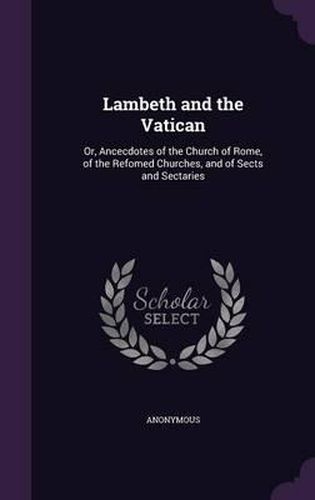 Lambeth and the Vatican

Or, Ancecdotes of the Church of Rome, of the Refomed Churches, and of Sects and Sectaries

Scholar
SELECT

ANONYMOUS